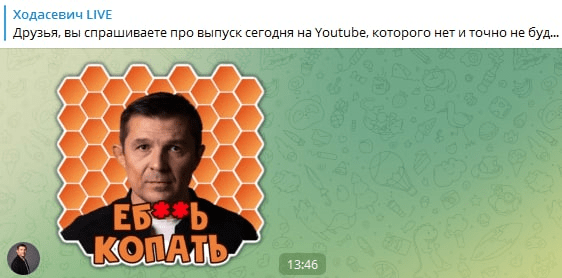 Ходасевич LIVE
Друзья, вы спрашиваете про выпуск сегодня на Youtube, которого нет и точно не буд...

ЕБ**Ь
КОПАТЬ

13:46